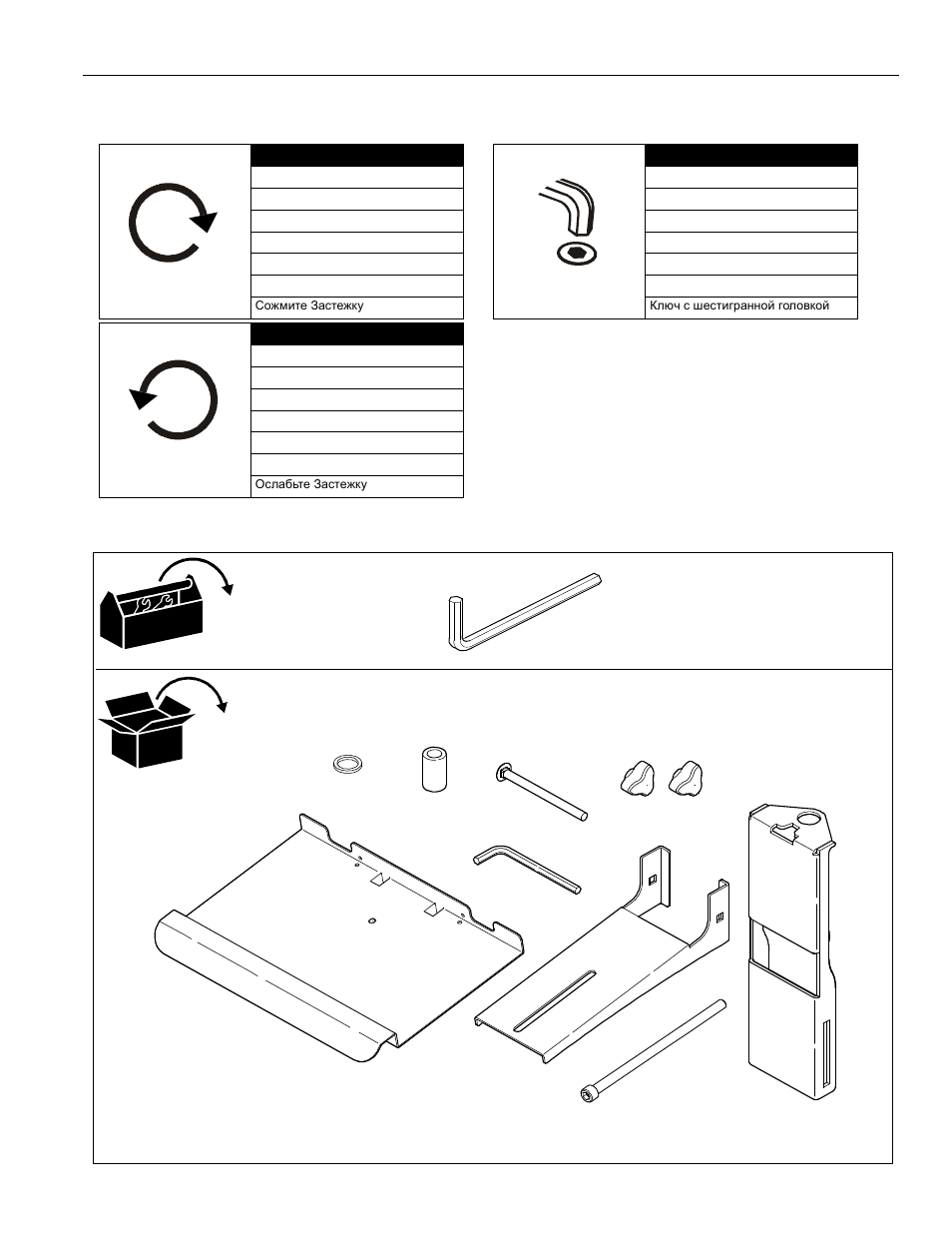 Сожмите Застежку

Ключ с шестигранной головкой

Ослабьте Застежку